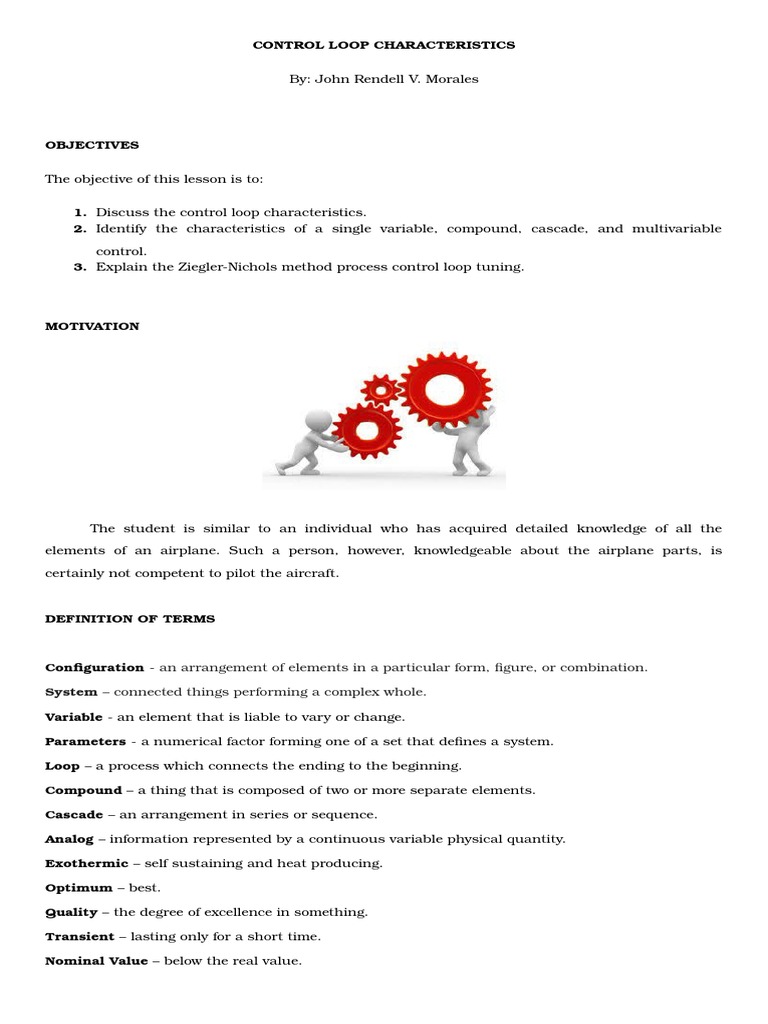 CONTROL LOOP CHARACTERISTICS

By: John Rendell V. Morales

OBJECTIVES

The objective of this lesson is to:

1. Discuss the control loop characteristics.
2. Identify the characteristics of a single variable, compound, cascade, and multivariable control.
3. Explain the Ziegler-Nichols method process control loop tuning.

MOTIVATION

The student is similar to an individual who has acquired detailed knowledge of all the elements of an airplane. Such a person, however, knowledgeable about the airplane parts, is certainly not competent to pilot the aircraft.

DEFINITION OF TERMS

Configuration - an arrangement of elements in a particular form, figure, or combination.
System – connected things performing a complex whole.
Variable - an element that is liable to vary or change.
Parameters - a numerical factor forming one of a set that defines a system.
Loop – a process which connects the ending to the beginning.
Compound – a thing that is composed of two or more separate elements.
Cascade – an arrangement in series or sequence.
Analog – information represented by a continuous variable physical quantity.
Exothermic – self sustaining and heat producing.
Optimum – best.
Quality – the degree of excellence in something.
Transient – lasting only for a short time.
Nominal Value – below the real value.